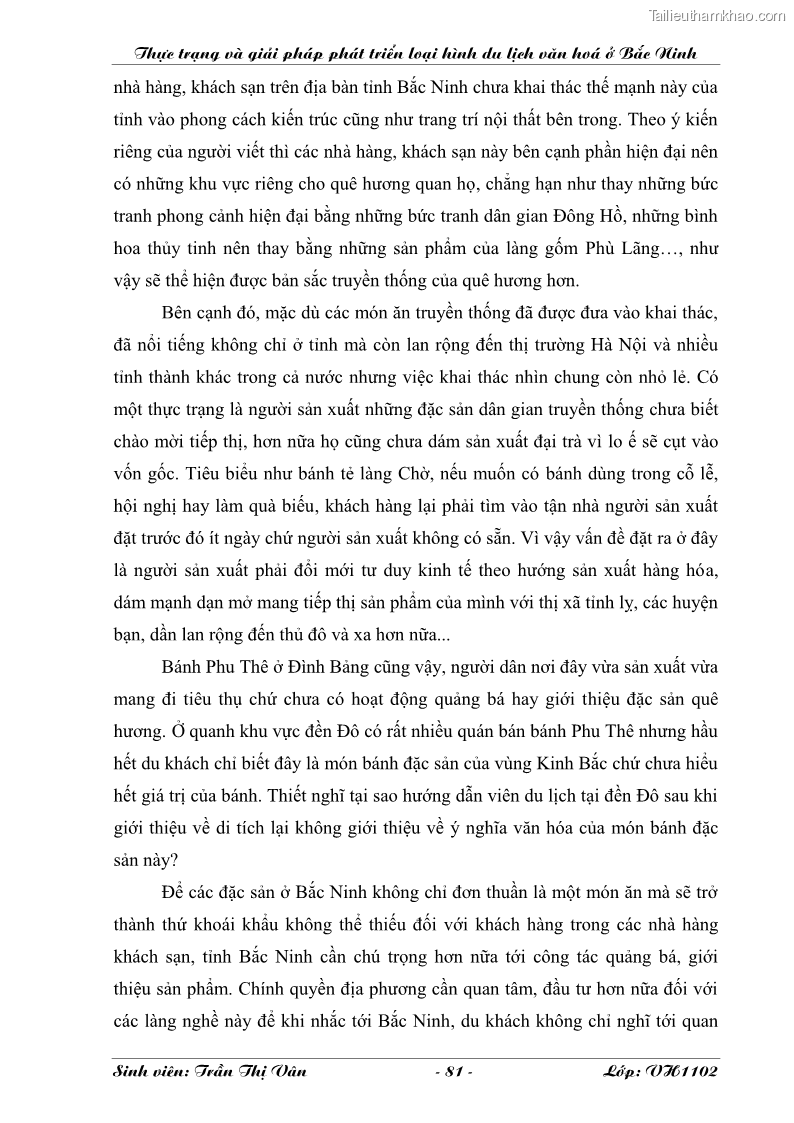 Tailieuthamkhao.com

Thực trạng và giải pháp phát triển loại hình du lịch văn hoá ở Bắc Ninh

nhà hàng, khách sạn trên địa bàn tỉnh Bắc Ninh chưa khai thác thế mạnh này của tỉnh vào phong cách kiến trúc cũng như trang trí nội thất bên trong. Theo ý kiến riêng của người viết thì các nhà hàng, khách sạn này bên cạnh phần hiện đại nên có những khu vực riêng cho quê hương quan họ, chẳng hạn như thay những bức tranh phong cảnh hiện đại bằng những bức tranh dân gian Đông Hồ, những bình hoa thủy tinh nên thay bằng những sản phẩm của làng gốm Phù Lãng…, như vậy sẽ thể hiện được bản sắc truyền thống của quê hương hơn.

Bên cạnh đó, mặc dù các món ăn truyền thống đã được đưa vào khai thác, đã nổi tiếng không chỉ ở tỉnh mà còn lan rộng đến thị trường Hà Nội và nhiều tỉnh thành khác trong cả nước nhưng việc khai thác nhìn chung còn nhỏ lẻ. Có một thực trạng là người sản xuất những đặc sản dân gian truyền thống chưa biết chào mời tiếp thị, hơn nữa họ cũng chưa dám sản xuất đại trà vì lo ế sẽ cụt vào vốn gốc. Tiêu biểu như bánh tẻ làng Chờ, nếu muốn có bánh dùng trong cỗ lễ, hội nghị hay làm quà biếu, khách hàng lại phải tìm vào tận nhà người sản xuất đặt trước đó ít ngày chứ người sản xuất không có sẵn. Vì vậy vấn đề đặt ra ở đây là người sản xuất phải đổi mới tư duy kinh tế theo hướng sản xuất hàng hóa, dám mạnh dạn mở mang tiếp thị sản phẩm của mình với thị xã tỉnh lỵ, các huyện bạn, dần lan rộng đến thủ đô và xa hơn nữa...

Bánh Phu Thê ở Đình Bảng cũng vậy, người dân nơi đây vừa sản xuất vừa mang đi tiêu thụ chứ chưa có hoạt động quảng bá hay giới thiệu đặc sản quê hương. Ở quanh khu vực đền Đô có rất nhiều quán bán bánh Phu Thê nhưng hầu hết du khách chỉ biết đây là món bánh đặc sản của vùng Kinh Bắc chứ chưa hiểu hết giá trị của bánh. Thiết nghĩ tại sao hướng dẫn viên du lịch tại đền Đô sau khi giới thiệu về di tích lại không giới thiệu về ý nghĩa văn hóa của món bánh đặc sản này?

Để các đặc sản ở Bắc Ninh không chỉ đơn thuần là một món ăn mà sẽ trở thành thứ khoái khẩu không thể thiếu đối với khách hàng trong các nhà hàng khách sạn, tỉnh Bắc Ninh cần chú trọng hơn nữa tới công tác quảng bá, giới thiệu sản phẩm. Chính quyền địa phương cần quan tâm, đầu tư hơn nữa đối với các làng nghề này để khi nhắc tới Bắc Ninh, du khách không chỉ nghĩ tới quan

Sinh viên: Trần Thị Vân - 81 - Lớp: VH1102